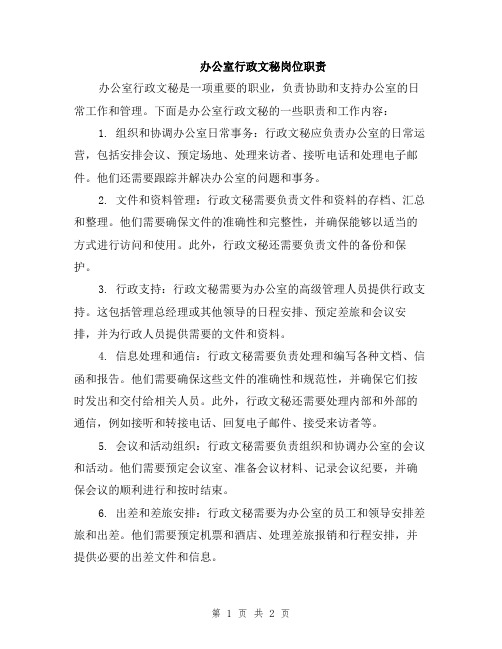 办公室行政文秘岗位职责

办公室行政文秘是一项重要的职业，负责协助和支持办公室的日常工作和管理。下面是办公室行政文秘的一些职责和工作内容：

1. 组织和协调办公室日常事务：行政文秘应负责办公室的日常运营，包括安排会议、预定场地、处理来访者、接听电话和处理电子邮件。他们还需要跟踪并解决办公室的问题和事务。

2. 文件和资料管理：行政文秘需要负责文件和资料的存档、汇总和整理。他们需要确保文件的准确性和完整性，并确保能够以适当的方式进行访问和使用。此外，行政文秘还需要负责文件的备份和保护。

3. 行政支持：行政文秘需要为办公室的高级管理人员提供行政支持。这包括管理总经理或其他领导的日程安排、预定差旅和会议安排，并为行政人员提供需要的文件和资料。

4. 信息处理和通信：行政文秘需要负责处理和编写各种文档、信函和报告。他们需要确保这些文件的准确性和规范性，并确保它们按时发出和交付给相关人员。此外，行政文秘还需要处理内部和外部的通信，例如接听和转接电话、回复电子邮件、接受来访者等。

5. 会议和活动组织：行政文秘需要负责组织和协调办公室的会议和活动。他们需要预定会议室、准备会议材料、记录会议纪要，并确保会议的顺利进行和按时结束。

6. 出差和差旅安排：行政文秘需要为办公室的员工和领导安排差旅和出差。他们需要预定机票和酒店、处理差旅报销和行程安排，并提供必要的出差文件和信息。

第 1 页 共 2 页